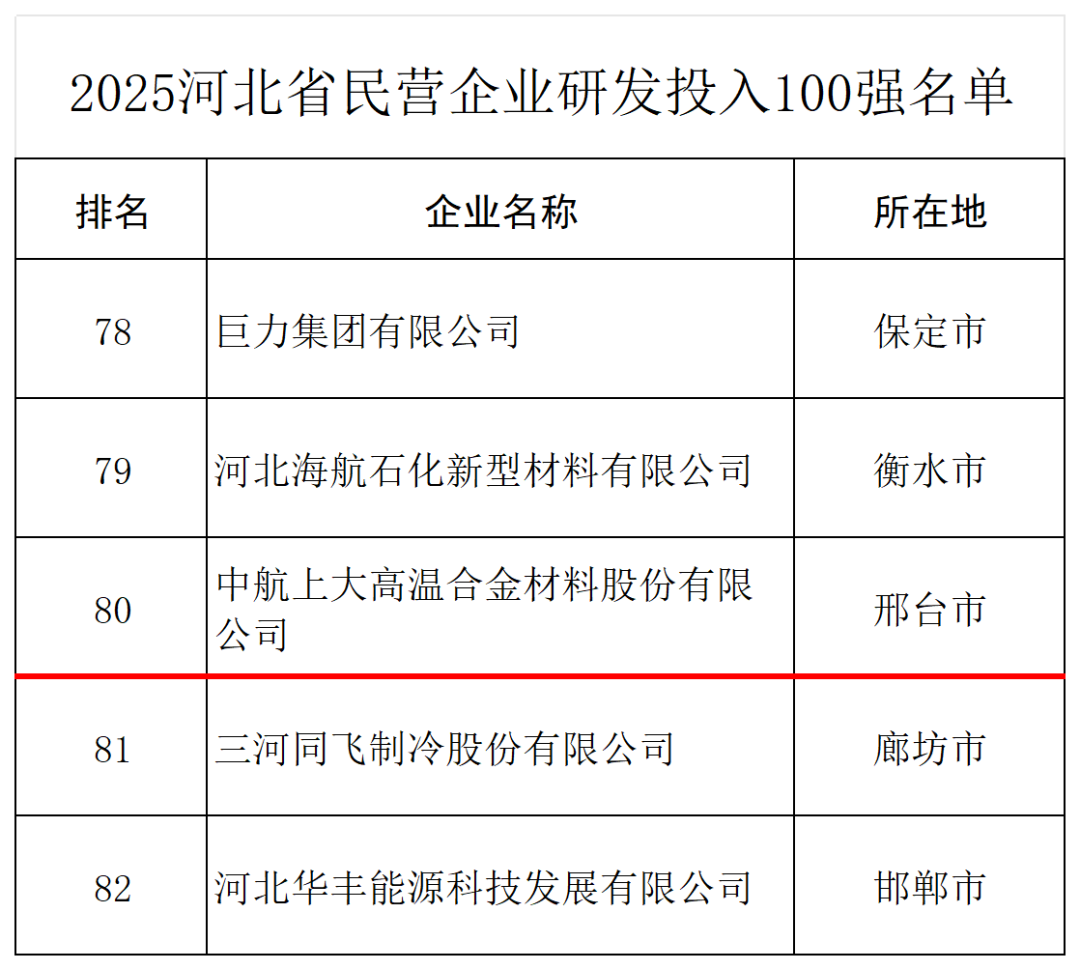 2025河北省民营企业研发投入100强名单

| 排名 | 企业名称 | 所在地 |
|---|---|---|
| 78 | 巨力集团有限公司 | 保定市 |
| 79 | 河北海航石化新型材料有限公司 | 衡水市 |
| 80 | 中航上大高温合金材料股份有限公司 | 邢台市 |
| 81 | 三河同飞制冷股份有限公司 | 廊坊市 |
| 82 | 河北华丰能源科技发展有限公司 | 邯郸市 |